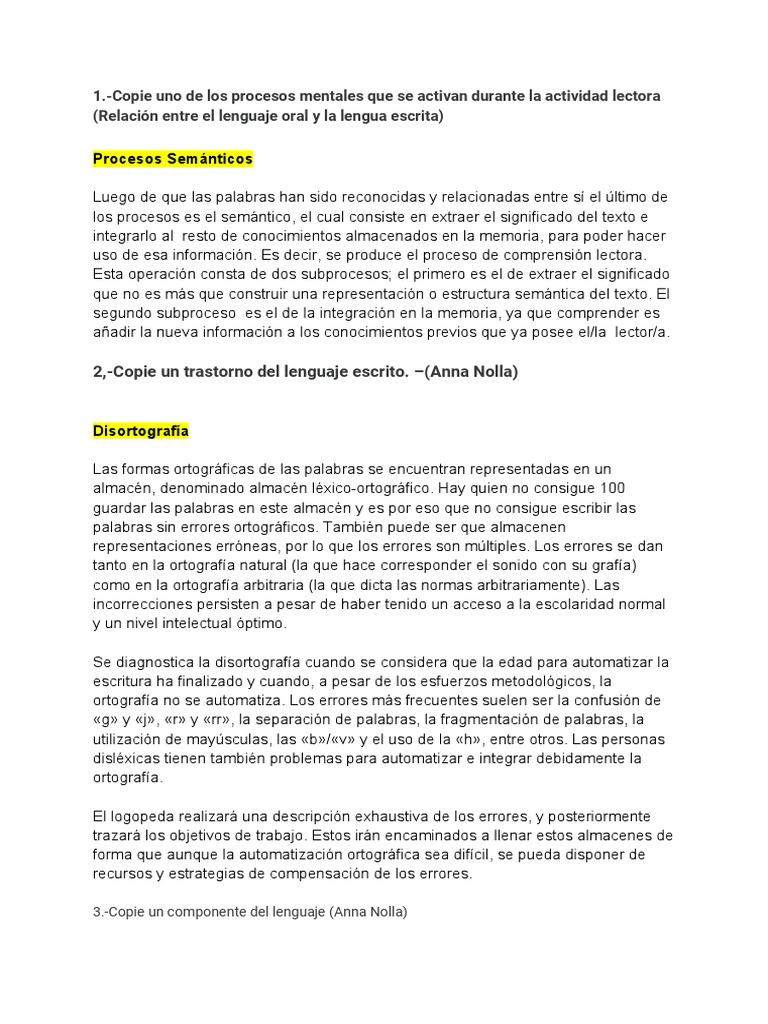 1.-Copie uno de los procesos mentales que se activan durante la actividad lectora (Relación entre el lenguaje oral y la lengua escrita)

Procesos Semánticos

Luego de que las palabras han sido reconocidas y relacionadas entre sí el último de los procesos es el semántico, el cual consiste en extraer el significado del texto e integrarlo al resto de conocimientos almacenados en la memoria, para poder hacer uso de esa información. Es decir, se produce el proceso de comprensión lectora. Esta operación consta de dos subprocesos; el primero es el de extraer el significado que no es más que construir una representación o estructura semántica del texto. El segundo subproceso es el de la integración en la memoria, ya que comprender es añadir la nueva información a los conocimientos previos que ya posee el/la lector/a.

2,-Copie un trastorno del lenguaje escrito. –(Anna Nolla)

Disortografía

Las formas ortográficas de las palabras se encuentran representadas en un almacén, denominado almacén léxico-ortográfico. Hay quien no consigue 100 guardar las palabras en este almacén y es por eso que no consigue escribir las palabras sin errores ortográficos. También puede ser que almacenen representaciones erróneas, por lo que los errores son múltiples. Los errores se dan tanto en la ortografía natural (la que hace corresponder el sonido con su grafía) como en la ortografía arbitraria (la que dicta las normas arbitrariamente). Las incorrecciones persisten a pesar de haber tenido un acceso a la escolaridad normal y un nivel intelectual óptimo.

Se diagnostica la disortografía cuando se considera que la edad para automatizar la escritura ha finalizado y cuando, a pesar de los esfuerzos metodológicos, la ortografía no se automatiza. Los errores más frecuentes suelen ser la confusión de «g» y «j», «r» y «rr», la separación de palabras, la fragmentación de palabras, la utilización de mayúsculas, las «b»/«v» y el uso de la «h», entre otros. Las personas disléxicas tienen también problemas para automatizar e integrar debidamente la ortografía.

El logopeda realizará una descripción exhaustiva de los errores, y posteriormente trazará los objetivos de trabajo. Estos irán encaminados a llenar estos almacenes de forma que aunque la automatización ortográfica sea difícil, se pueda disponer de recursos y estrategias de compensación de los errores.

3.-Copie un componente del lenguaje (Anna Nolla)